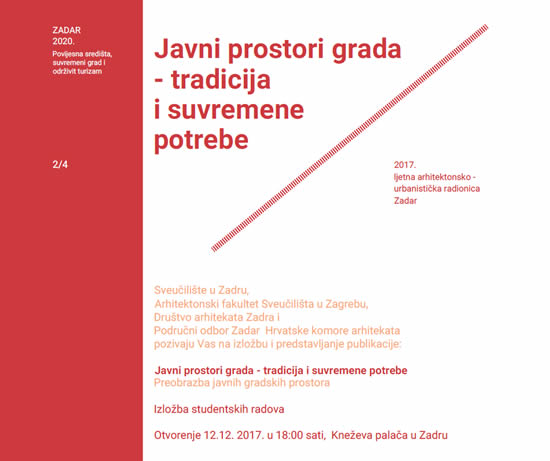 ZADAR
2020.
Povijesna središta, suvremeni grad i održivit turizam

2/4

Javni prostori grada - tradicija i suvremene potrebe

2017.
ljetna arhitektonsko - urbanistička radionica
Zadar

Sveučilište u Zadru,
Arhitektonski fakultet Sveučilišta u Zagrebu,
Društvo arhitekata Zadra i
Područni odbor Zadar Hrvatske komore arhitekata
pozivaju Vas na izložbu i predstavljanje publikacije:

Javni prostori grada - tradicija i suvremene potrebe
Preobrazba javnih gradskih prostora

Izložba studentskih radova

Otvorenje 12.12. 2017. u 18:00 sati, Kneževa palača u Zadru